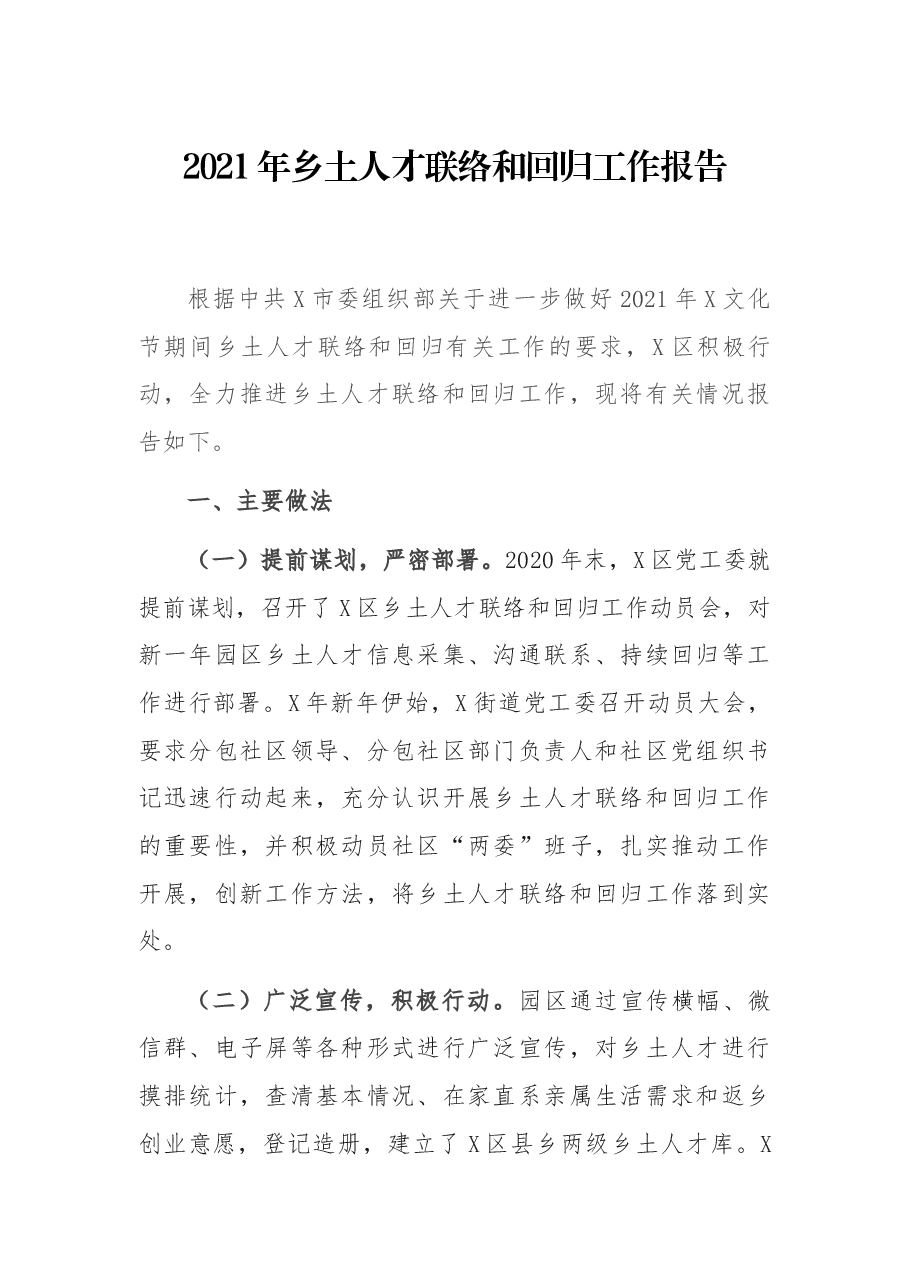 2021年乡土人才联络和回归工作报告

根据中共X市委组织部关于进一步做好2021年X文化节期间乡土人才联络和回归有关工作的要求，X区积极行动，全力推进乡土人才联络和回归工作，现将有关情况报告如下。

一、主要做法

（一）提前谋划，严密部署。2020年末，X区党工委就提前谋划，召开了X区乡土人才联络和回归工作动员会，对新一年园区乡土人才信息采集、沟通联系、持续回归等工作进行部署。X年新年伊始，X街道党工委召开动员大会，要求分包社区领导、分包社区部门负责人和社区党组织书记迅速行动起来，充分认识开展乡土人才联络和回归工作的重要性，并积极动员社区“两委”班子，扎实推动工作开展，创新工作方法，将乡土人才联络和回归工作落到实处。

（二）广泛宣传，积极行动。园区通过宣传横幅、微信群、电子屏等各种形式进行广泛宣传，对乡土人才进行摸排统计，查清基本情况、在家直系亲属生活需求和返乡创业意愿，登记造册，建立了X区县乡两级乡土人才库。X